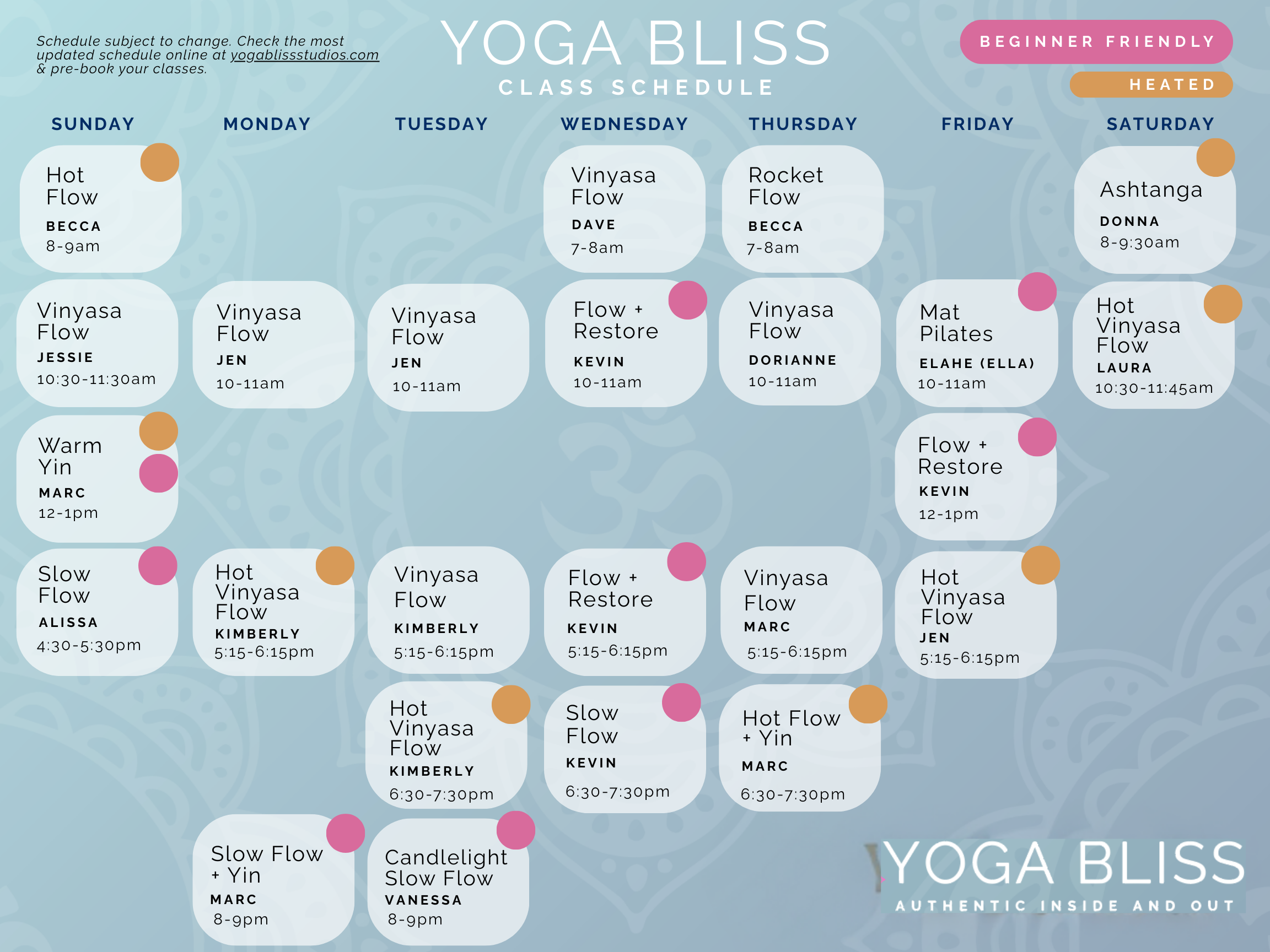 Schedule subject to change. Check the most updated schedule online at yogablissstudios.com & pre-book your classes.

YOGA BLISS
CLASS SCHEDULE

BEGINNER FRIENDLY
HEATED

SUNDAY

Hot Flow
BECCA
8-9am

Vinyasa Flow
JESSIE
10:30-11:30am

Warm Yin
MARC
12-1pm

Slow Flow
ALISSA
4:30-5:30pm

MONDAY

Vinyasa Flow
JEN
10-11am

Hot Vinyasa Flow
KIMBERLY
5:15-6:15pm

Slow Flow + Yin
MARC
8-9pm

TUESDAY

Vinyasa Flow
JEN
10-11am

Vinyasa Flow
KIMBERLY
5:15-6:15pm

Hot Vinyasa Flow
KIMBERLY
6:30-7:30pm

Candlelight Slow Flow
VANESSA
8-9pm

WEDNESDAY

Vinyasa Flow
DAVE
7-8am

Flow + Restore
KEVIN
10-11am

Flow + Restore
KEVIN
5:15-6:15pm

Slow Flow
KEVIN
6:30-7:30pm

THURSDAY

Rocket Flow
BECCA
7-8am

Vinyasa Flow
DORIANNE
10-11am

Vinyasa Flow
MARC
5:15-6:15pm

Hot Flow + Yin
MARC
6:30-7:30pm

FRIDAY

Mat Pilates
ELAHE (ELLA)
10-11am

Flow + Restore
KEVIN
12-1pm

Hot Vinyasa Flow
JEN
5:15-6:15pm

SATURDAY

Ashtanga
DONNA
8-9:30am

Hot Vinyasa Flow
LAURA
10:30-11:45am

YOGA BLISS
AUTHENTIC INSIDE AND OUT